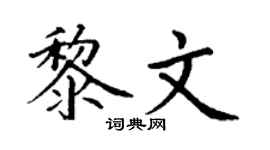 黎文

词典网